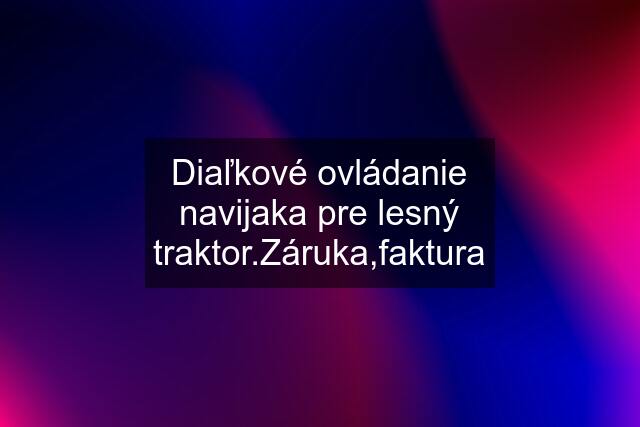 Diaľkové ovládanie navijaka pre lesný traktor.Záruka,faktura